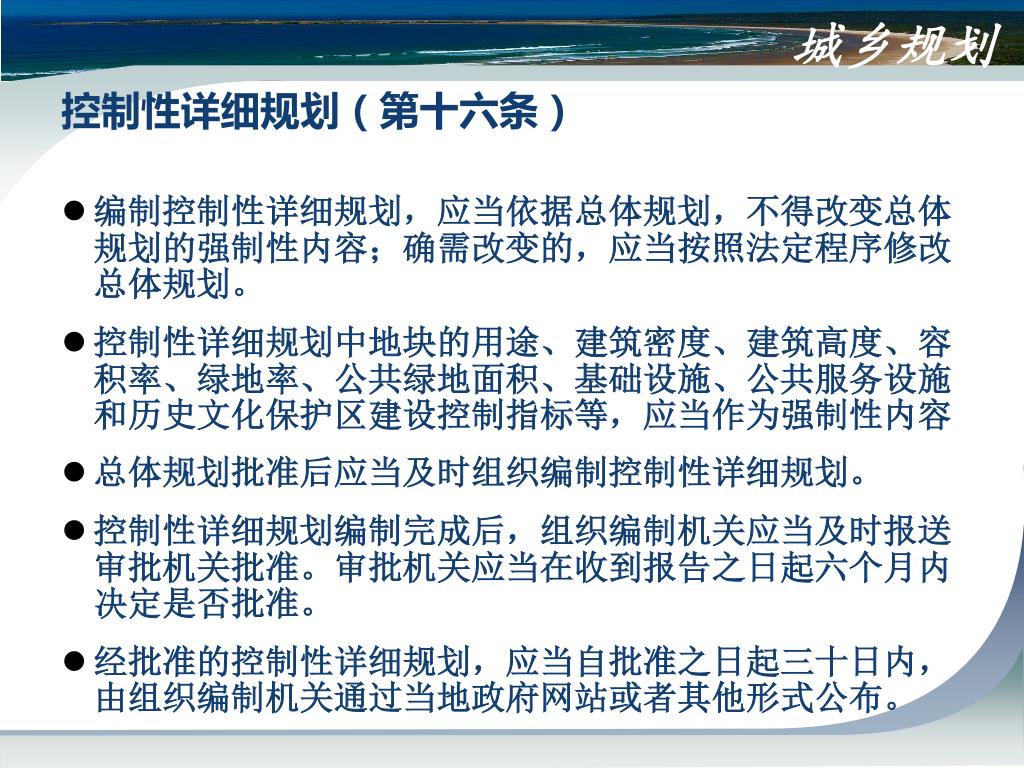 城乡规划

控制性详细规划（第十六条）

● 编制控制性详细规划，应当依据总体规划，不得改变总体规划的强制性内容；确需改变的，应当按照法定程序修改总体规划。

● 控制性详细规划中地块的用途、建筑密度、建筑高度、容积率、绿地率、公共绿地面积、基础设施、公共服务设施和历史文化保护区建设控制指标等，应当作为强制性内容

● 总体规划批准后应当及时组织编制控制性详细规划。

● 控制性详细规划编制完成后，组织编制机关应当及时报送审批机关批准。审批机关应当在收到报告之日起六个月内决定是否批准。

● 经批准的控制性详细规划，应当自批准之日起三十日内，由组织编制机关通过当地政府网站或者其他形式公布。